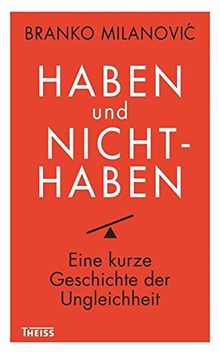 BRANKO MILANOVIĆ

HABEN und NICHT-HABEN

Eine kurze Geschichte der Ungleichheit

THEISS